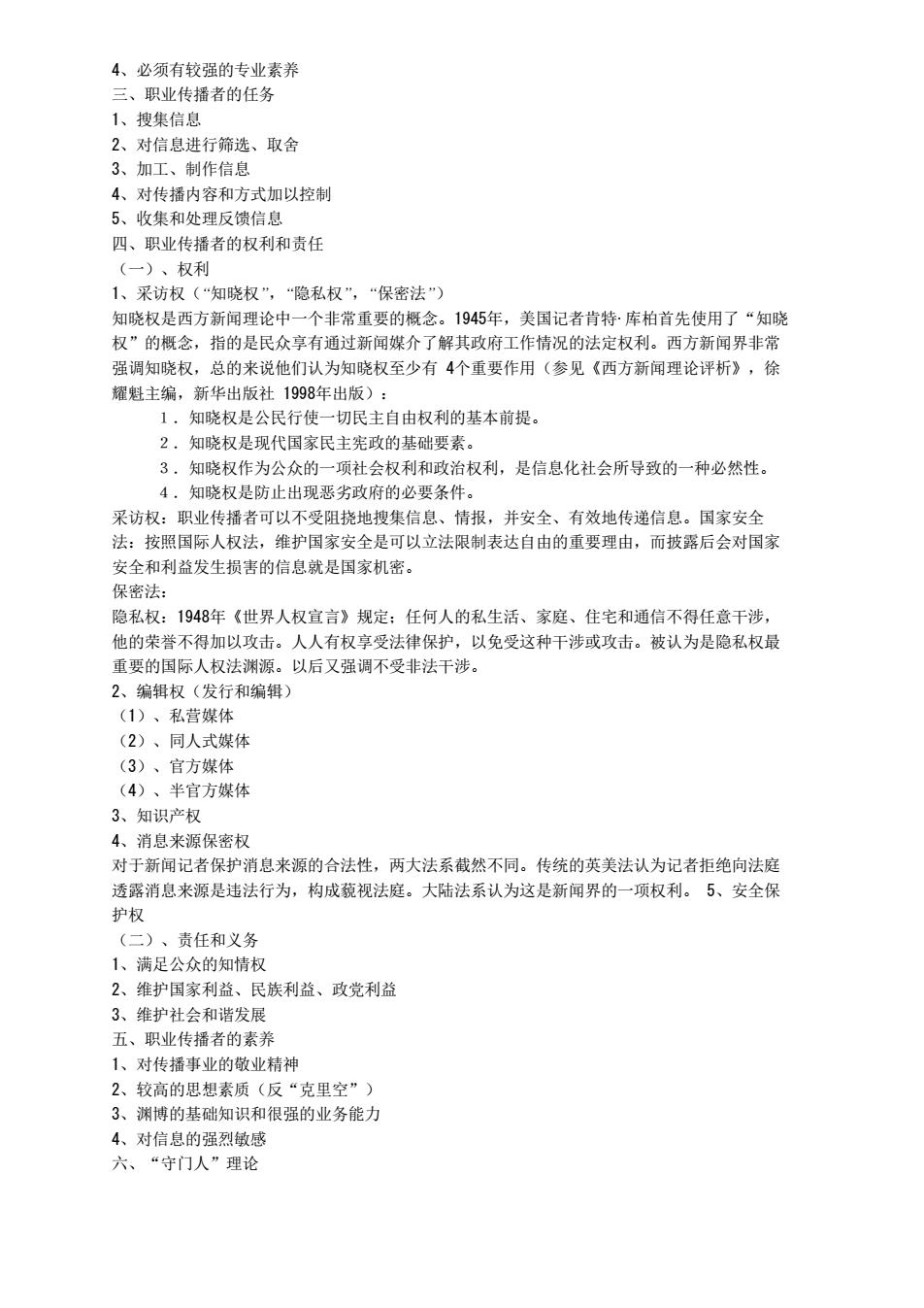 4、必须有较强的专业素养
三、职业传播者的任务
1、搜集信息
2、对信息进行筛选、取舍
3、加工、制作信息
4、对传播内容和方式加以控制
5、收集和处理反馈信息
四、职业传播者的权利和责任
（一）、权利
1、采访权（“知晓权”，“隐私权”，“保密法”）
知晓权是西方新闻理论中一个非常重要的概念。1945年，美国记者肯特·库柏首先使用了“知晓权”的概念，指的是民众享有通过新闻媒介了解其政府工作情况的法定权利。西方新闻界非常强调知晓权，总的来说他们认为知晓权至少有 4个重要作用（参见《西方新闻理论评析》，徐耀魁主编，新华出版社 1998年出版）：

1．知晓权是公民行使一切民主自由权利的基本前提。
2．知晓权是现代国家民主宪政的基础要素。
3．知晓权作为公众的一项社会权利和政治权利，是信息化社会所导致的一种必然性。
4．知晓权是防止出现恶劣政府的必要条件。

采访权：职业传播者可以不受阻挠地搜集信息、情报，并安全、有效地传递信息。国家安全法：按照国际人权法，维护国家安全是可以立法限制表达自由的重要理由，而披露后会对国家安全和利益发生损害的信息就是国家机密。
保密法：
隐私权：1948年《世界人权宣言》规定：任何人的私生活、家庭、住宅和通信不得任意干涉，他的荣誉不得加以攻击。人人有权享受法律保护，以免受这种干涉或攻击。被认为是隐私权最重要的国际人权法渊源。以后又强调不受非法干涉。
2、编辑权（发行和编辑）
（1）、私营媒体
（2）、同人式媒体
（3）、官方媒体
（4）、半官方媒体
3、知识产权
4、消息来源保密权
对于新闻记者保护消息来源的合法性，两大法系截然不同。传统的英美法认为记者拒绝向法庭透露消息来源是违法行为，构成藐视法庭。大陆法系认为这是新闻界的一项权利。 5、安全保护权
（二）、责任和义务
1、满足公众的知情权
2、维护国家利益、民族利益、政党利益
3、维护社会和谐发展
五、职业传播者的素养
1、对传播事业的敬业精神
2、较高的思想素质（反“克里空”）
3、渊博的基础知识和很强的业务能力
4、对信息的强烈敏感
六、“守门人”理论